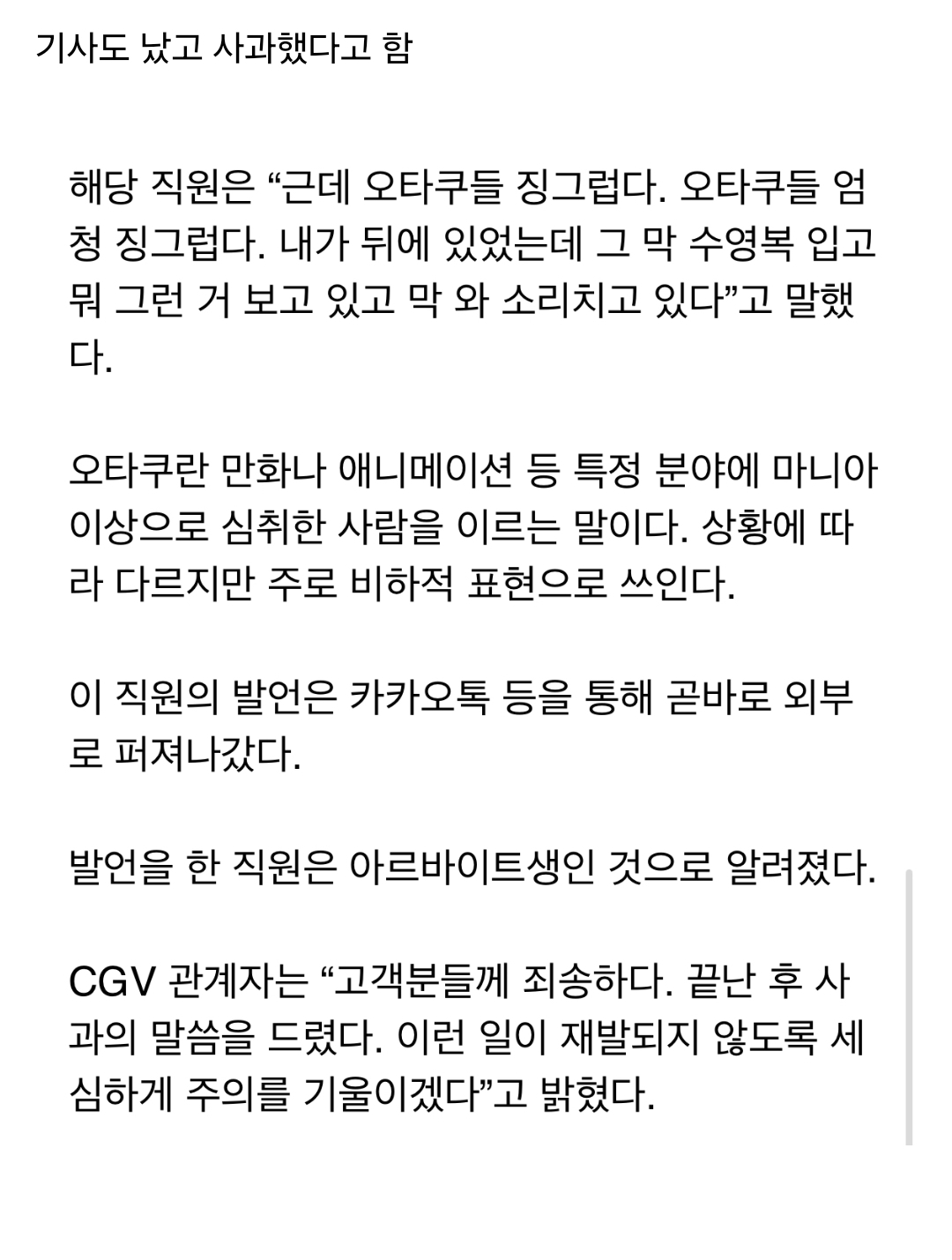 기사도 났고 사과했다고 함

해당 직원은 “근데 오타쿠들 징그럽다. 오타쿠들 엄청 징그럽다. 내가 뒤에 있었는데 그 막 수영복 입고 뭐 그런 거 보고 있고 막 와 소리치고 있다”고 말했다.

오타쿠란 만화나 애니메이션 등 특정 분야에 마니아 이상으로 심취한 사람을 이르는 말이다. 상황에 따라 다르지만 주로 비하적 표현으로 쓰인다.

이 직원의 발언은 카카오톡 등을 통해 곧바로 외부로 퍼져나갔다.

발언을 한 직원은 아르바이트생인 것으로 알려졌다.

CGV 관계자는 “고객분들께 죄송하다. 끝난 후 사과의 말씀을 드렸다. 이런 일이 재발되지 않도록 세심하게 주의를 기울이겠다”고 밝혔다.